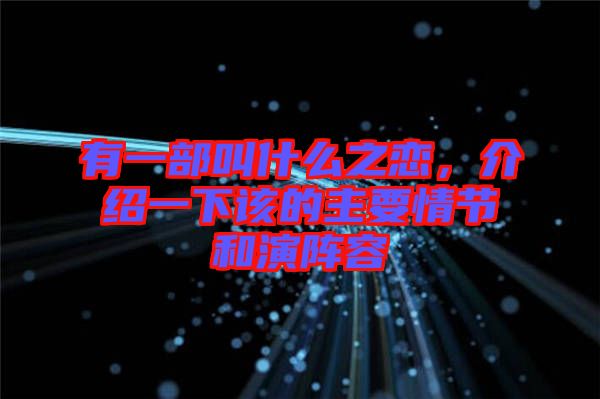 有一部叫什么之恋，介绍一下该的主要情节和演阵容